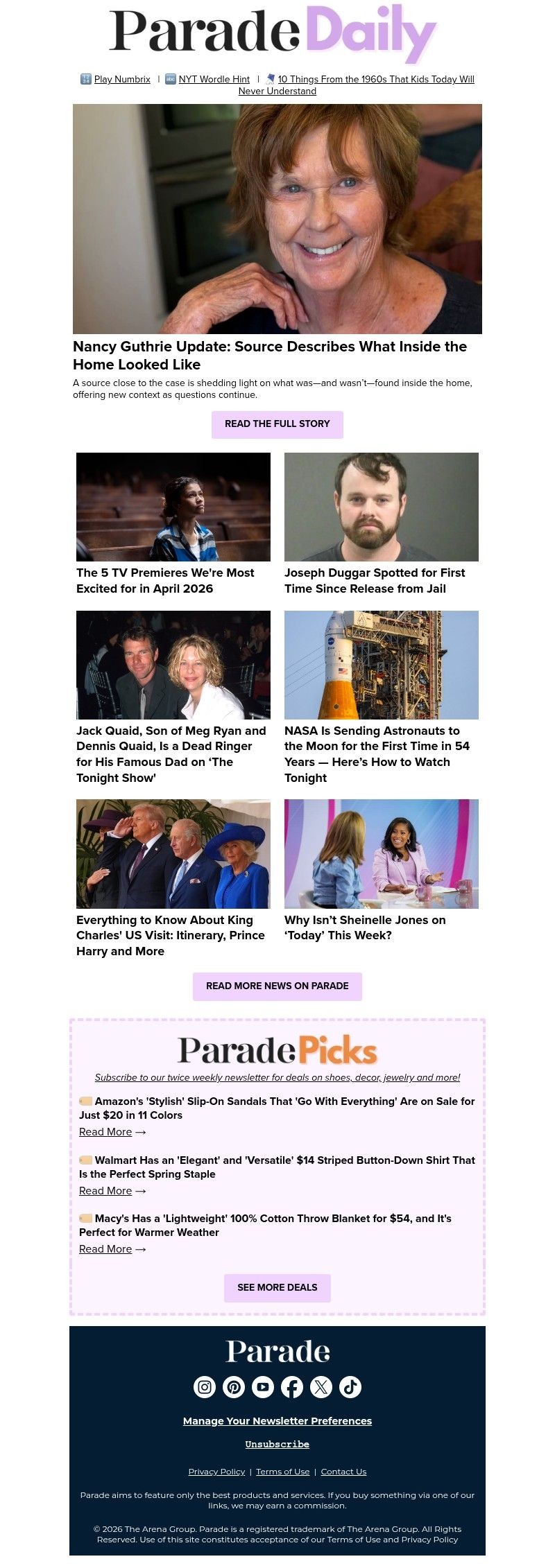 Parade Daily

Play Numbrix | NYT Wordle Hint | 10 Things From the 1960s That Kids Today Will Never Understand

Nancy Guthrie Update: Source Describes What Inside the Home Looked Like

A source close to the case is shedding light on what was—and wasn't—found inside the home, offering new context as questions continue.

READ THE FULL STORY

The 5 TV Premieres We're Most Excited for in April 2026

Joseph Duggar Spotted for First Time Since Release from Jail

Jack Quaid, Son of Meg Ryan and Dennis Quaid, Is a Dead Ringer for His Famous Dad on 'The Tonight Show'

NASA Is Sending Astronauts to the Moon for the First Time in 54 Years — Here's How to Watch Tonight

Everything to Know About King Charles' US Visit: Itinerary, Prince Harry and More

Why Isn't Sheinelle Jones on 'Today' This Week?

READ MORE NEWS ON PARADE

Parade Picks

Subscribe to our twice weekly newsletter for deals on shoes, decor, jewelry and more!

Amazon's 'Stylish' Slip-On Sandals That 'Go With Everything' Are on Sale for Just $20 in 11 Colors
Read More →

Walmart Has an 'Elegant' and 'Versatile' $14 Striped Button-Down Shirt That Is the Perfect Spring Staple
Read More →

Macy's Has a 'Lightweight' 100% Cotton Throw Blanket for $54, and It's Perfect for Warmer Weather
Read More →

SEE MORE DEALS

Parade

Manage Your Newsletter Preferences

Unsubscribe

Privacy Policy | Terms of Use | Contact Us

Parade aims to feature only the best products and services. If you buy something via one of our links, we may earn a commission.

© 2026 The Arena Group. Parade is a registered trademark of The Arena Group. All Rights Reserved. Use of this site constitutes acceptance of our Terms of Use and Privacy Policy